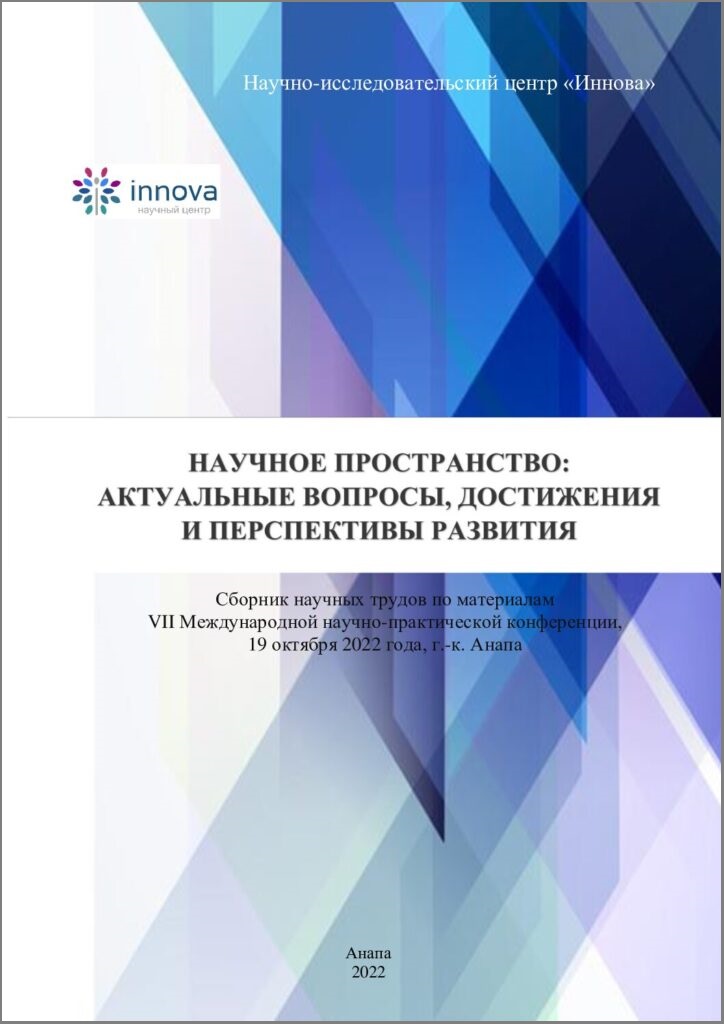 Научно-исследовательский центр «Иннова»

innova
научный центр

НАУЧНОЕ ПРОСТРАНСТВО:
АКТУАЛЬНЫЕ ВОПРОСЫ, ДОСТИЖЕНИЯ
И ПЕРСПЕКТИВЫ РАЗВИТИЯ

Сборник научных трудов по материалам
VII Международной научно-практической конференции,
19 октября 2022 года, г.-к. Анапа

Анапа
2022